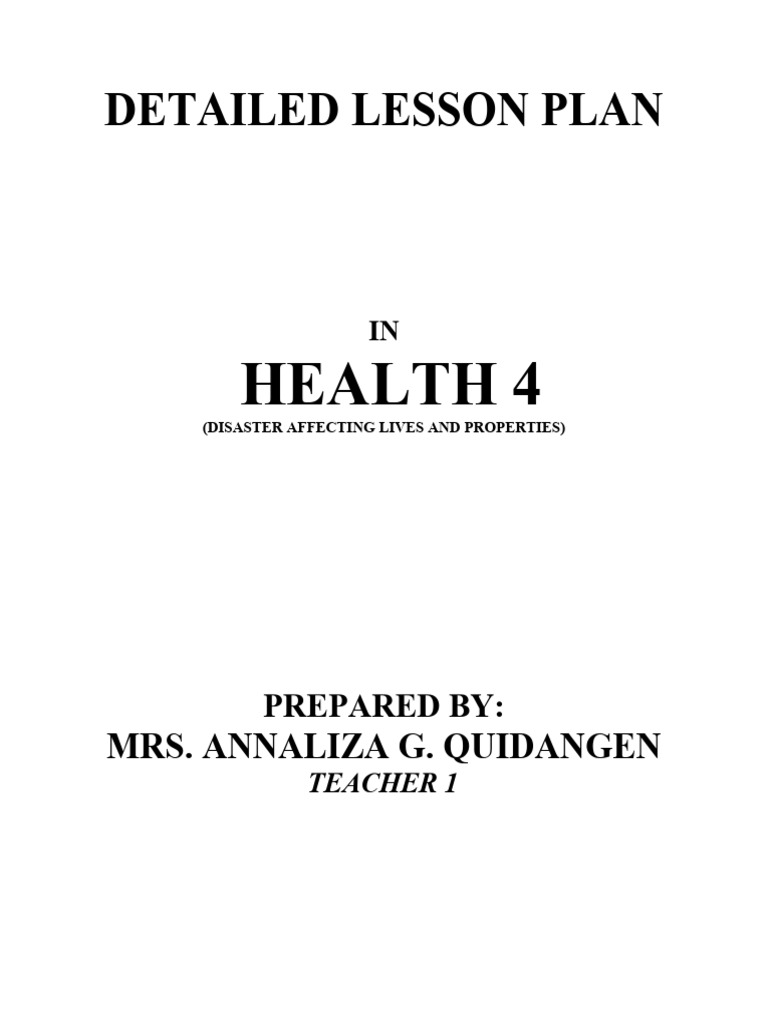 DETAILED LESSON PLAN

IN

HEALTH 4

(DISASTER AFFECTING LIVES AND PROPERTIES)

PREPARED BY:

MRS. ANNALIZA G. QUIDANGEN

TEACHER 1